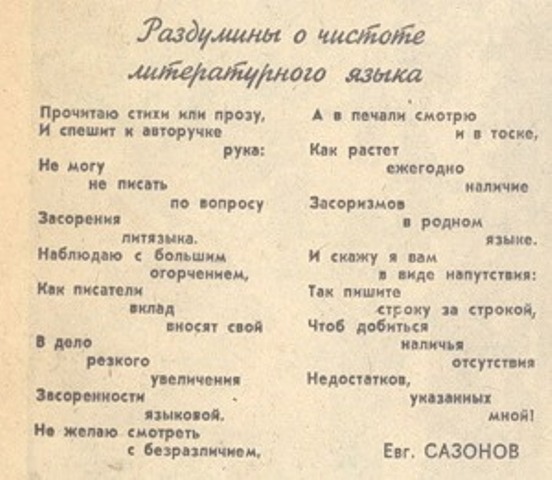 Раздумины о чистоте литературного языка

Прочитаю стихи или прозу,
И спешит к авторучке
рука:
Не могу
не писать
по вопросу
Засорения
литязыка.
Наблюдаю с большим
огорчением,
Как писатели
вклад
вносят свой
В дело
резкого
увеличения
Засоренности
языковой.
Не желаю смотреть
с безразличием,

А в печали смотрю
и в тоске,
Как растет
ежегодно
наличие
Засоризмов
в родном
языке.
И скажу я вам
в виде напутствия:
Так пишите
строку за строкой,
Чтоб добиться
наличья
отсутствия
Недостатков,
указанных
мной!

Евг. САЗОНОВ